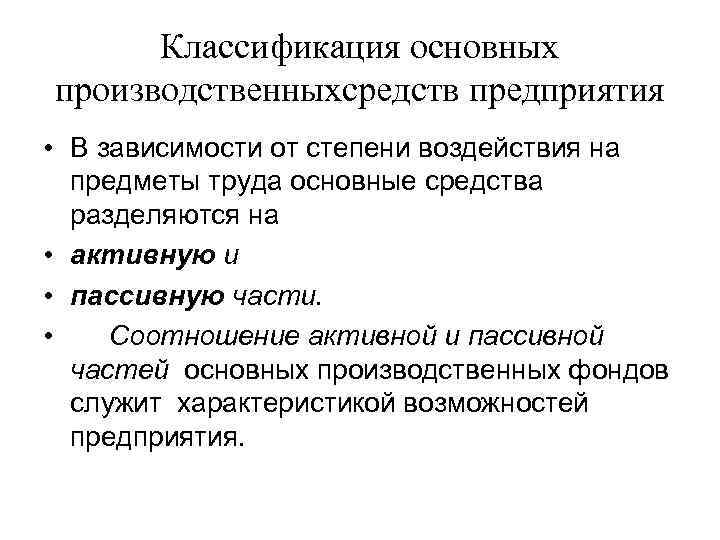 Классификация основных производственныхсредств предприятия

• В зависимости от степени воздействия на предметы труда основные средства разделяются на

• активную и

• пассивную части.

• Соотношение активной и пассивной частей основных производственных фондов служит характеристикой возможностей предприятия.